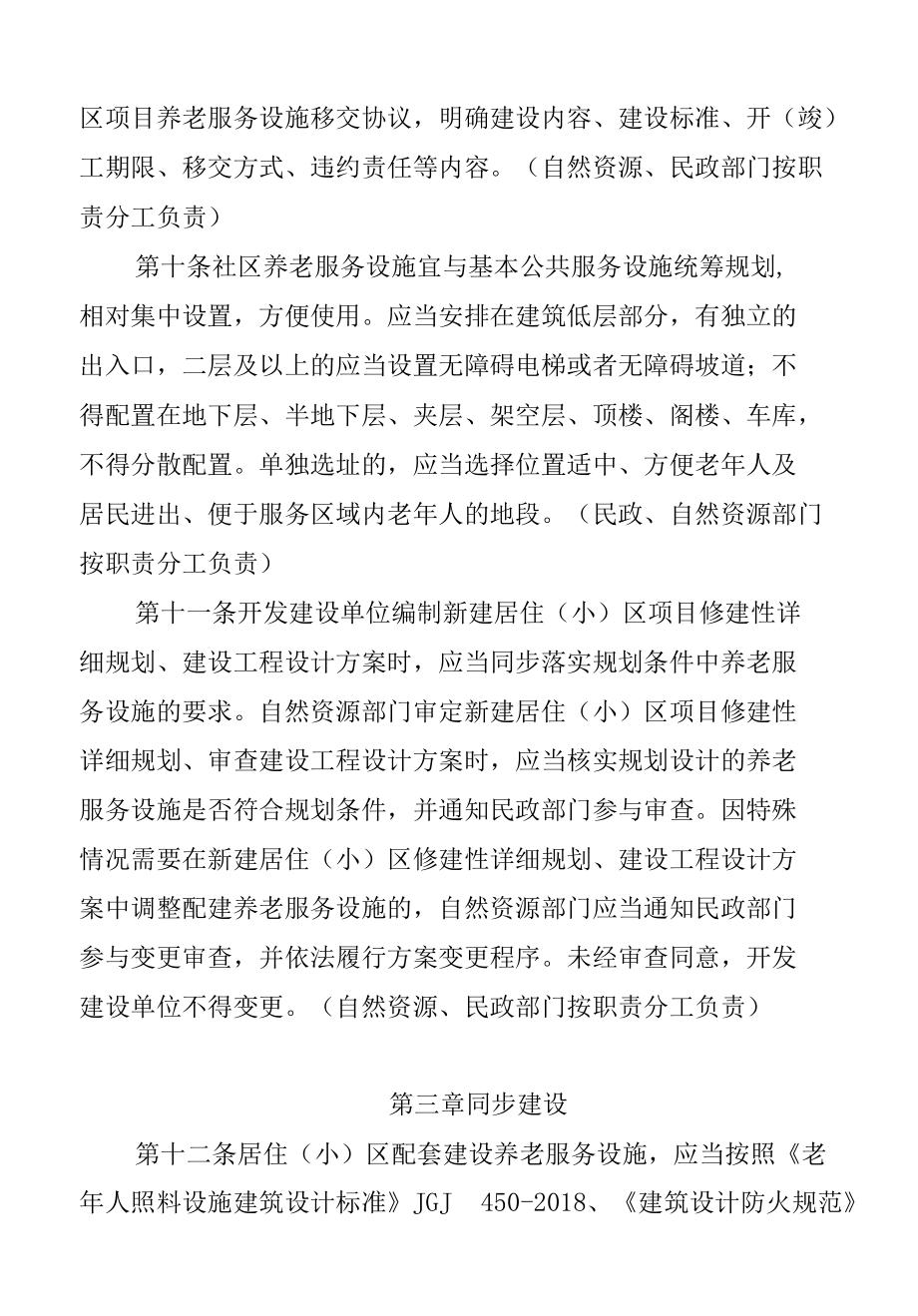 区项目养老服务设施移交协议，明确建设内容、建设标准、开（竣）工期限、移交方式、违约责任等内容。（自然资源、民政部门按职责分工负责）

第十条社区养老服务设施宜与基本公共服务设施统筹规划，相对集中设置，方便使用。应当安排在建筑低层部分，有独立的出入口，二层及以上的应当设置无障碍电梯或者无障碍坡道；不得配置在地下层、半地下层、夹层、架空层、顶楼、阁楼、车库，不得分散配置。单独选址的，应当选择位置适中、方便老年人及居民进出、便于服务区域内老年人的地段。（民政、自然资源部门按职责分工负责）

第十一条开发建设单位编制新建居住（小）区项目修建性详细规划、建设工程设计方案时，应当同步落实规划条件中养老服务设施的要求。自然资源部门审定新建居住（小）区项目修建性详细规划、审查建设工程设计方案时，应当核实规划设计的养老服务设施是否符合规划条件，并通知民政部门参与审查。因特殊情况需要在新建居住（小）区修建性详细规划、建设工程设计方案中调整配建养老服务设施的，自然资源部门应当通知民政部门参与变更审查，并依法履行方案变更程序。未经审查同意，开发建设单位不得变更。（自然资源、民政部门按职责分工负责）

第三章同步建设

第十二条居住（小）区配套建设养老服务设施，应当按照《老年人照料设施建筑设计标准》JGJ 450-2018、《建筑设计防火规范》